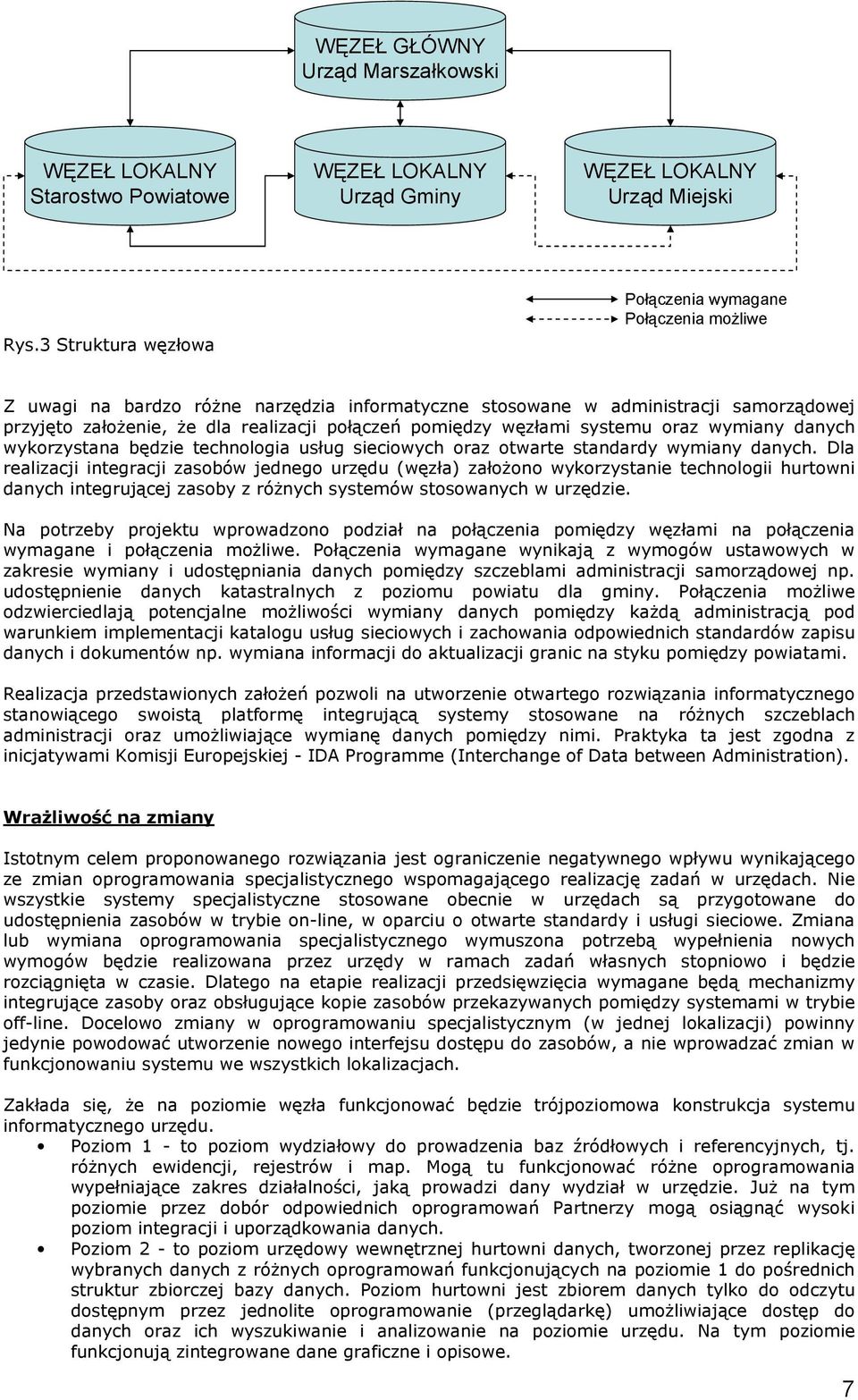 WĘZEŁ GŁÓWNY
Urząd Marszałkowski

WĘZEŁ LOKALNY
Starostwo Powiatowe

WĘZEŁ LOKALNY
Urząd Gminy

WĘZEŁ LOKALNY
Urząd Miejski

Połączenia wymagane
Połączenia możliwe

Rys.3 Struktura węzłowa

Z uwagi na bardzo różne narzędzia informatyczne stosowane w administracji samorządowej przyjęto założenie, że dla realizacji połączeń pomiędzy węzłami systemu oraz wymiany danych wykorzystana będzie technologia usług sieciowych oraz otwarte standardy wymiany danych. Dla realizacji integracji zasobów jednego urzędu (węzła) założono wykorzystanie technologii hurtowni danych integrującej zasoby z różnych systemów stosowanych w urzędzie.

Na potrzeby projektu wprowadzono podział na połączenia pomiędzy węzłami na połączenia wymagane i połączenia możliwe. Połączenia wymagane wynikają z wymogów ustawowych w zakresie wymiany i udostępniania danych pomiędzy szczeblami administracji samorządowej np. udostępnienie danych katastralnych z poziomu powiatu dla gminy. Połączenia możliwe odzwierciedlają potencjalne możliwości wymiany danych pomiędzy każdą administracją pod warunkiem implementacji katalogu usług sieciowych i zachowania odpowiednich standardów zapisu danych i dokumentów np. wymiana informacji do aktualizacji granic na styku pomiędzy powiatami.

Realizacja przedstawionych założeń pozwoli na utworzenie otwartego rozwiązania informatycznego stanowiącego swoistą platformę integrującą systemy stosowane na różnych szczeblach administracji oraz umożliwiające wymianę danych pomiędzy nimi. Praktyka ta jest zgodna z inicjatywami Komisji Europejskiej - IDA Programme (Interchange of Data between Administration).

Wrażliwość na zmiany

Istotnym celem proponowanego rozwiązania jest ograniczenie negatywnego wpływu wynikającego ze zmian oprogramowania specjalistycznego wspomagającego realizację zadań w urzędach. Nie wszystkie systemy specjalistyczne stosowane obecnie w urzędach są przygotowane do udostępnienia zasobów w trybie on-line, w oparciu o otwarte standardy i usługi sieciowe. Zmiana lub wymiana oprogramowania specjalistycznego wymuszona potrzebą wypełnienia nowych wymogów będzie realizowana przez urzędy w ramach zadań własnych stopniowo i będzie rozciągnięta w czasie. Dlatego na etapie realizacji przedsięwzięcia wymagane będą mechanizmy integrujące zasoby oraz obsługujące kopie zasobów przekazywanych pomiędzy systemami w trybie off-line. Docelowo zmiany w oprogramowaniu specjalistycznym (w jednej lokalizacji) powinny jedynie powodować utworzenie nowego interfejsu dostępu do zasobów, a nie wprowadzać zmian w funkcjonowaniu systemu we wszystkich lokalizacjach.

Zakłada się, że na poziomie węzła funkcjonować będzie trójpoziomowa konstrukcja systemu informatycznego urzędu.
• Poziom 1 - to poziom wydziałowy do prowadzenia baz źródłowych i referencyjnych, tj. różnych ewidencji, rejestrów i map. Mogą tu funkcjonować różne oprogramowania wypełniające zakres działalności, jaką prowadzi dany wydział w urzędzie. Już na tym poziomie przez dobór odpowiednich oprogramowań Partnerzy mogą osiągnąć wysoki poziom integracji i uporządkowania danych.
• Poziom 2 - to poziom urzędowy wewnętrznej hurtowni danych, tworzonej przez replikację wybranych danych z różnych oprogramowań funkcjonujących na poziomie 1 do pośrednich struktur zbiorczej bazy danych. Poziom hurtowni jest zbiorem danych tylko do odczytu dostępnym przez jednolite oprogramowanie (przeglądarkę) umożliwiające dostęp do danych oraz ich wyszukiwanie i analizowanie na poziomie urzędu. Na tym poziomie funkcjonują zintegrowane dane graficzne i opisowe.

7